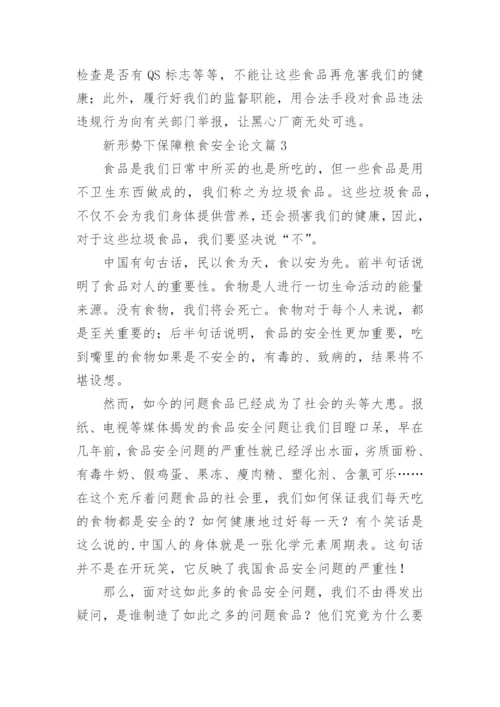 检查是否有 QS 标志等等，不能让这些食品再危害我们的健康；此外，履行好我们的监督职能，用合法手段对食品违法违规行为向有关部门举报，让黑心厂商无处可逃。

新形势下保障粮食安全论文篇 3

食品是我们日常中所买的也是所吃的，但一些食品是用不卫生东西做成的，我们称之为垃圾食品。这些垃圾食品，不仅不会为我们身体提供营养，还会损害我们的健康，因此，对于这些垃圾食品，我们要坚决说“不”。

中国有句古话，民以食为天，食以安为先。前半句话说明了食品对人的重要性。食物是人进行一切生命活动的能量来源。没有食物，我们将会死亡。食物对于每个人来说，都是至关重要的；后半句话说明，食品的安全性更加重要，吃到嘴里的食物如果是不安全的，有毒的、致病的，结果将不堪设想。

然而，如今的问题食品已经成为了社会的头等大患。报纸、电视等媒体揭发的食品安全问题让我们目瞪口呆，早在几年前，食品安全问题的严重性就已经浮出水面，劣质面粉、有毒牛奶、假鸡蛋、果冻、瘦肉精、塑化剂、含氯可乐……在这个充斥着问题食品的社会里，我们如何保证我们每天吃的食物都是安全的？如何健康地过好每一天？有个笑话是这么说的，中国人的身体就是一张化学元素周期表。这句话并不是在开玩笑，它反映了我国食品安全问题的严重性！

那么，面对这如此多的食品安全问题，我们不由得发出疑问，是谁制造了如此之多的问题食品？他们究竟为什么要